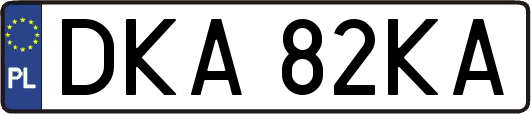 PL

DKA 82KA